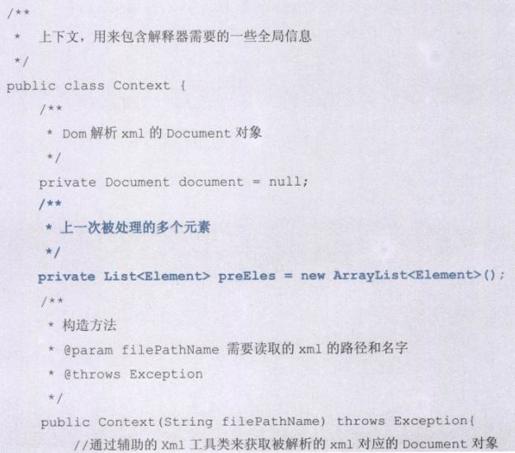 /**
 * 上下文，用来包含解释器需要的一些全局信息
 */
public class Context {
    /**
     * Dom 解析 xml 的 Document 对象
     */
    private Document document = null;
    /**
     * 上一次被处理的多个元素
     */
    private List<Element> preEles = new ArrayList<Element>();
    /**
     * 构造方法
     * @param filePathName 需要读取的 xml 的路径和名字
     * @throws Exception
     */
    public Context(String filePathName) throws Exception{
        //通过辅助的 Xml 工具类来获取被解析的 xml 对应的 Document 对象